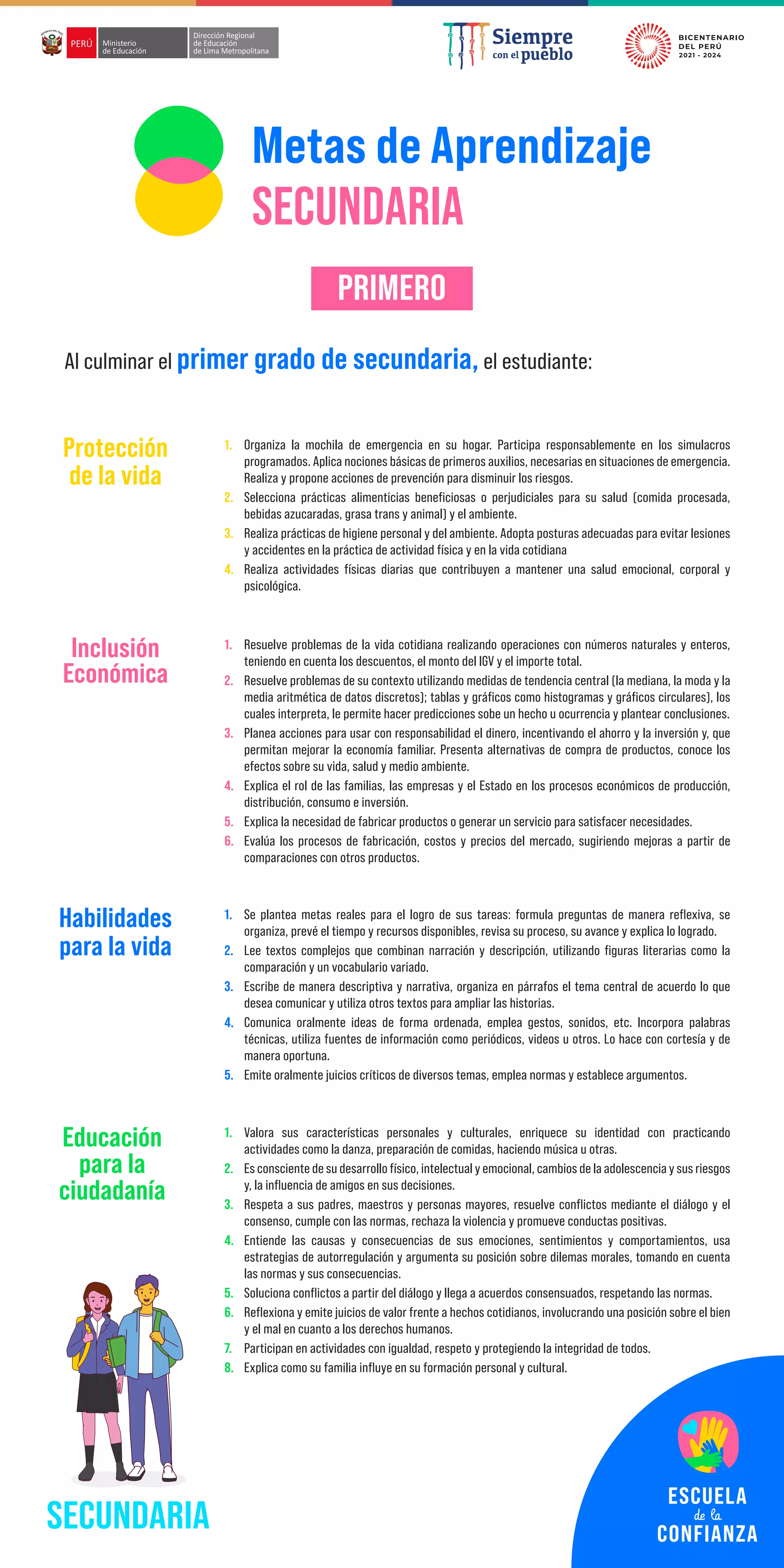 PERÚ Ministerio de Educación
Dirección Regional de Educación de Lima Metropolitana

Siempre con el pueblo

BICENTENARIO DEL PERÚ 2021 - 2024

Metas de Aprendizaje
SECUNDARIA

PRIMERO

Al culminar el primer grado de secundaria, el estudiante:

Protección de la vida

1. Organiza la mochila de emergencia en su hogar. Participa responsablemente en los simulacros programados. Aplica nociones básicas de primeros auxilios, necesarias en situaciones de emergencia. Realiza y propone acciones de prevención para disminuir los riesgos.
2. Selecciona prácticas alimenticias beneficiosas o perjudiciales para su salud (comida procesada, bebidas azucaradas, grasa trans y animal) y el ambiente.
3. Realiza prácticas de higiene personal y del ambiente. Adopta posturas adecuadas para evitar lesiones y accidentes en la práctica de actividad física y en la vida cotidiana
4. Realiza actividades físicas diarias que contribuyen a mantener una salud emocional, corporal y psicológica.

Inclusión Económica

1. Resuelve problemas de la vida cotidiana realizando operaciones con números naturales y enteros, teniendo en cuenta los descuentos, el monto del IGV y el importe total.
2. Resuelve problemas de su contexto utilizando medidas de tendencia central (la mediana, la moda y la media aritmética de datos discretos); tablas y gráficos como histogramas y gráficos circulares), los cuales interpreta, le permite hacer predicciones sobe un hecho u ocurrencia y plantear conclusiones.
3. Planea acciones para usar con responsabilidad el dinero, incentivando el ahorro y la inversión y, que permitan mejorar la economía familiar. Presenta alternativas de compra de productos, conoce los efectos sobre su vida, salud y medio ambiente.
4. Explica el rol de las familias, las empresas y el Estado en los procesos económicos de producción, distribución, consumo e inversión.
5. Explica la necesidad de fabricar productos o generar un servicio para satisfacer necesidades.
6. Evalúa los procesos de fabricación, costos y precios del mercado, sugiriendo mejoras a partir de comparaciones con otros productos.

Habilidades para la vida

1. Se plantea metas reales para el logro de sus tareas: formula preguntas de manera reflexiva, se organiza, prevé el tiempo y recursos disponibles, revisa su proceso, su avance y explica lo logrado.
2. Lee textos complejos que combinan narración y descripción, utilizando figuras literarias como la comparación y un vocabulario variado.
3. Escribe de manera descriptiva y narrativa, organiza en párrafos el tema central de acuerdo lo que desea comunicar y utiliza otros textos para ampliar las historias.
4. Comunica oralmente ideas de forma ordenada, emplea gestos, sonidos, etc. Incorpora palabras técnicas, utiliza fuentes de información como periódicos, videos u otros. Lo hace con cortesía y de manera oportuna.
5. Emite oralmente juicios críticos de diversos temas, emplea normas y establece argumentos.

Educación para la ciudadanía

1. Valora sus características personales y culturales, enriquece su identidad con practicando actividades como la danza, preparación de comidas, haciendo música u otras.
2. Es consciente de su desarrollo físico, intelectual y emocional, cambios de la adolescencia y sus riesgos y, la influencia de amigos en sus decisiones.
3. Respeta a sus padres, maestros y personas mayores, resuelve conflictos mediante el diálogo y el consenso, cumple con las normas, rechaza la violencia y promueve conductas positivas.
4. Entiende las causas y consecuencias de sus emociones, sentimientos y comportamientos, usa estrategias de autorregulación y argumenta su posición sobre dilemas morales, tomando en cuenta las normas y sus consecuencias.
5. Soluciona conflictos a partir del diálogo y llega a acuerdos consensuados, respetando las normas.
6. Reflexiona y emite juicios de valor frente a hechos cotidianos, involucrando una posición sobre el bien y el mal en cuanto a los derechos humanos.
7. Participan en actividades con igualdad, respeto y protegiendo la integridad de todos.
8. Explica como su familia influye en su formación personal y cultural.

SECUNDARIA

ESCUELA de la CONFIANZA